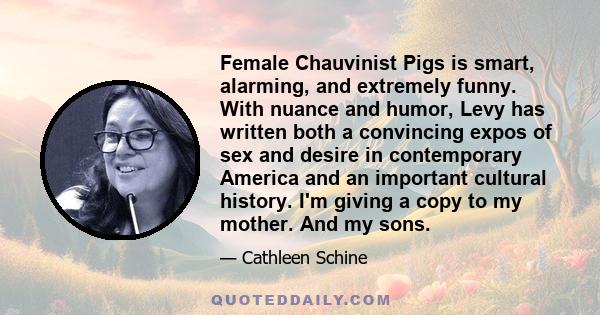 Female Chauvinist Pigs is smart, alarming, and extremely funny. With nuance and humor, Levy has written both a convincing expos of sex and desire in contemporary America and an important cultural history. I'm giving a copy to my mother. And my sons.

— Cathleen Schine

QUOTEDDAILY.COM